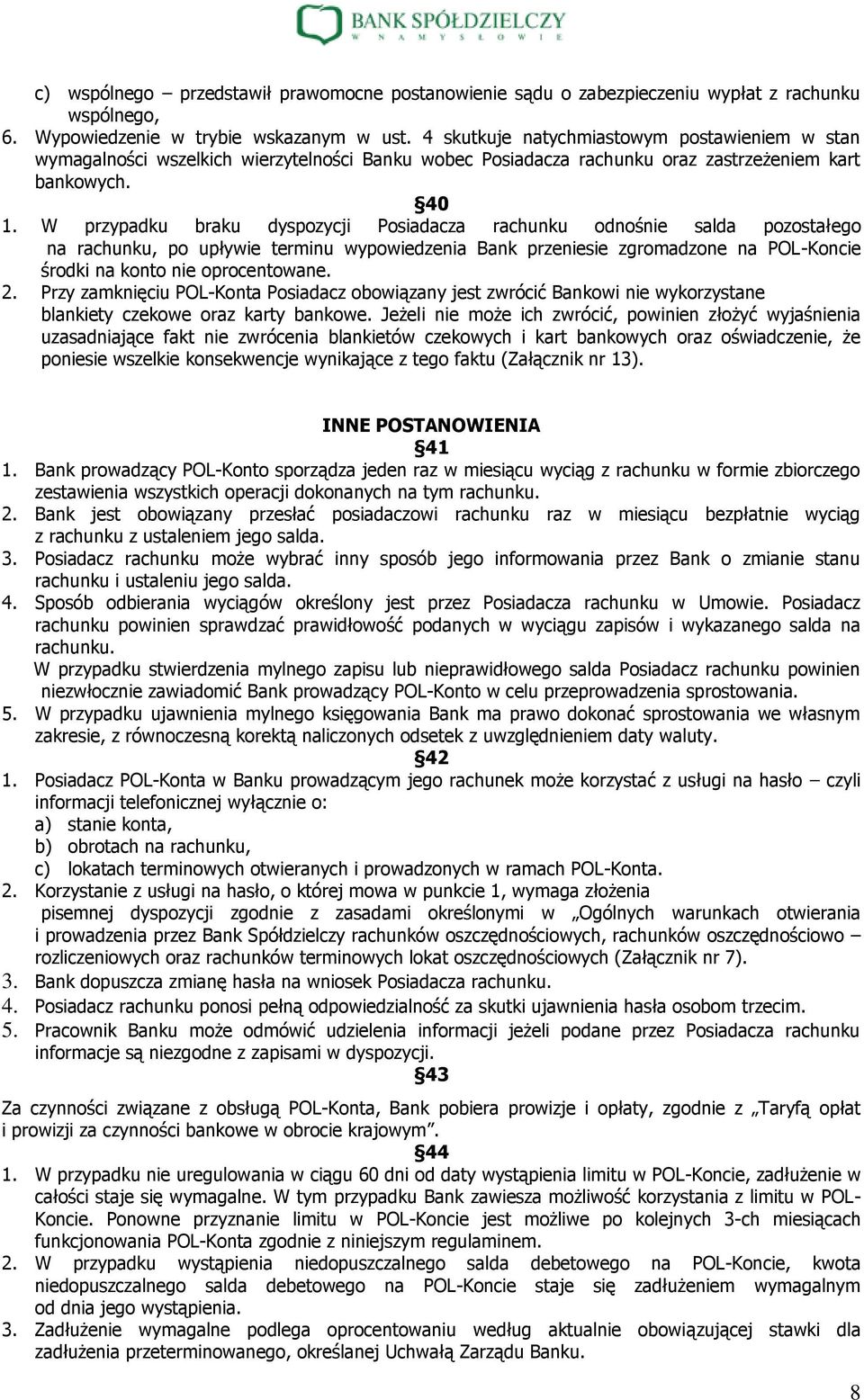 BANK SPÓŁDZIELCZY
W NAMYSŁOWIE

c) wspólnego – przedstawił prawomocne postanowienie sądu o zabezpieczeniu wypłat z rachunku wspólnego,
6. Wypowiedzenie w trybie wskazanym w ust. 4 skutkuje natychmiastowym postawieniem w stan wymagalności wszelkich wierzytelności Banku wobec Posiadacza rachunku oraz zastrzeżeniem kart bankowych.

§40

1. W przypadku braku dyspozycji Posiadacza rachunku odnośnie salda pozostałego na rachunku, po upływie terminu wypowiedzenia Bank przeniesie zgromadzone na POL-Koncie środki na konto nie oprocentowane.
2. Przy zamknięciu POL-Konta Posiadacz obowiązany jest zwrócić Bankowi nie wykorzystane blankiety czekowe oraz karty bankowe. Jeżeli nie może ich zwrócić, powinien złożyć wyjaśnienia uzasadniające fakt nie zwrócenia blankietów czekowych i kart bankowych oraz oświadczenie, że poniesie wszelkie konsekwencje wynikające z tego faktu (Załącznik nr 13).

INNE POSTANOWIENIA

§41

1. Bank prowadzący POL-Konto sporządza jeden raz w miesiącu wyciąg z rachunku w formie zbiorczego zestawienia wszystkich operacji dokonanych na tym rachunku.
2. Bank jest obowiązany przesłać posiadaczowi rachunku raz w miesiącu bezpłatnie wyciąg z rachunku z ustaleniem jego salda.
3. Posiadacz rachunku może wybrać inny sposób jego informowania przez Bank o zmianie stanu rachunku i ustaleniu jego salda.
4. Sposób odbierania wyciągów określony jest przez Posiadacza rachunku w Umowie. Posiadacz rachunku powinien sprawdzać prawidłowość podanych w wyciągu zapisów i wykazanego salda na rachunku.
W przypadku stwierdzenia mylnego zapisu lub nieprawidłowego salda Posiadacz rachunku powinien niezwłocznie zawiadomić Bank prowadzący POL-Konto w celu przeprowadzenia sprostowania.
5. W przypadku ujawnienia mylnego księgowania Bank ma prawo dokonać sprostowania we własnym zakresie, z równoczesną korektą naliczonych odsetek z uwzględnieniem daty waluty.

§42

1. Posiadacz POL-Konta w Banku prowadzącym jego rachunek może korzystać z usługi na hasło – czyli informacji telefonicznej wyłącznie o:
a) stanie konta,
b) obrotach na rachunku,
c) lokatach terminowych otwieranych i prowadzonych w ramach POL-Konta.
2. Korzystanie z usługi na hasło, o której mowa w punkcie 1, wymaga złożenia pisemnej dyspozycji zgodnie z zasadami określonymi w „Ogólnych warunkach otwierania i prowadzenia przez Bank Spółdzielczy rachunków oszczędnościowych, rachunków oszczędnościowo – rozliczeniowych oraz rachunków terminowych lokat oszczędnościowych (Załącznik nr 7).
3. Bank dopuszcza zmianę hasła na wniosek Posiadacza rachunku.
4. Posiadacz rachunku ponosi pełną odpowiedzialność za skutki ujawnienia hasła osobom trzecim.
5. Pracownik Banku może odmówić udzielenia informacji jeżeli podane przez Posiadacza rachunku informacje są niezgodne z zapisami w dyspozycji.

§43

Za czynności związane z obsługą POL-Konta, Bank pobiera prowizje i opłaty, zgodnie z „Taryfą opłat i prowizji za czynności bankowe w obrocie krajowym”.

§44

1. W przypadku nie uregulowania w ciągu 60 dni od daty wystąpienia limitu w POL-Koncie, zadłużenie w całości staje się wymagalne. W tym przypadku Bank zawiesza możliwość korzystania z limitu w POL-Koncie. Ponowne przyznanie limitu w POL-Koncie jest możliwe po kolejnych 3-ch miesiącach funkcjonowania POL-Konta zgodnie z niniejszym regulaminem.
2. W przypadku wystąpienia niedopuszczalnego salda debetowego na POL-Koncie, kwota niedopuszczalnego salda debetowego na POL-Koncie staje się zadłużeniem wymagalnym od dnia jego wystąpienia.
3. Zadłużenie wymagalne podlega oprocentowaniu według aktualnie obowiązującej stawki dla zadłużenia przeterminowanego, określanej Uchwałą Zarządu Banku.

8